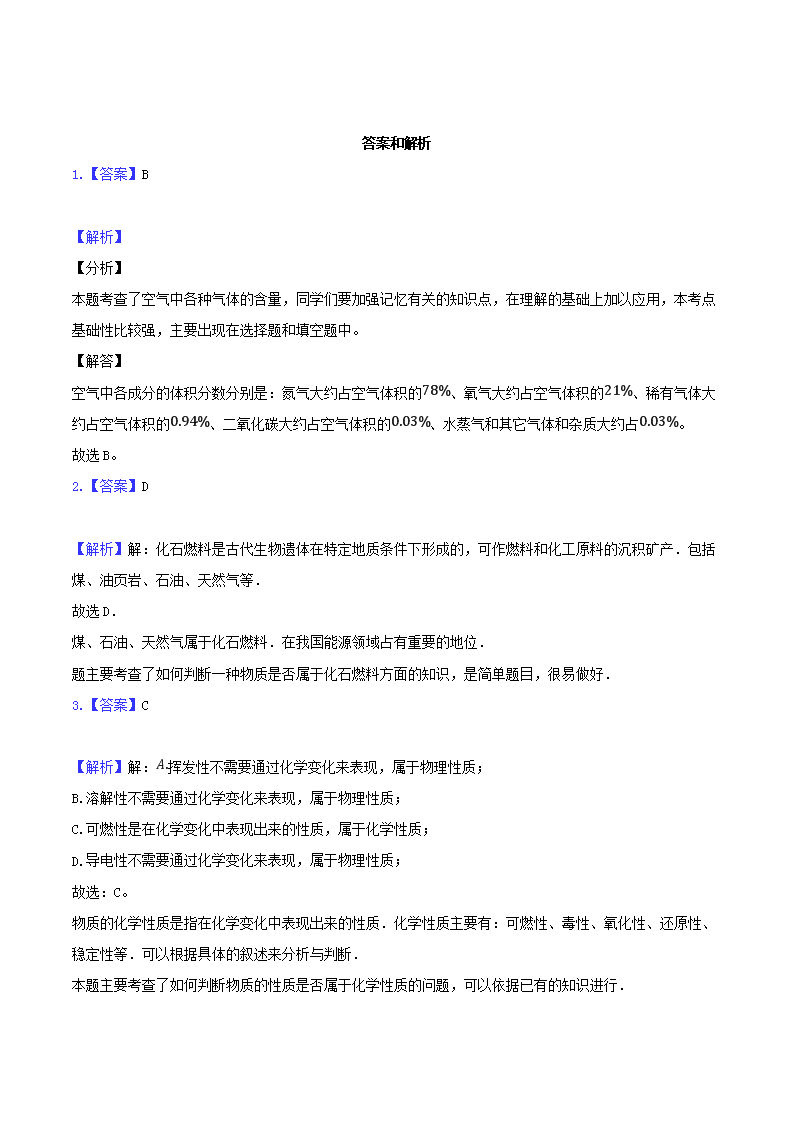 答案和解析

1.【答案】B

【解析】
【分析】
本题考查了空气中各种气体的含量，同学们要加强记忆有关的知识点，在理解的基础上加以应用，本考点基础性比较强，主要出现在选择题和填空题中。
【解答】
空气中各成分的体积分数分别是：氮气大约占空气体积的$78\%$、氧气大约占空气体积的$21\%$、稀有气体大约占空气体积的$0.94\%$、二氧化碳大约占空气体积的$0.03\%$、水蒸气和其它气体和杂质大约占$0.03\%$。
故选B。

2.【答案】D

【解析】解：化石燃料是古代生物遗体在特定地质条件下形成的，可作燃料和化工原料的沉积矿产．包括煤、油页岩、石油、天然气等．
故选D．
煤、石油、天然气属于化石燃料．在我国能源领域占有重要的地位．
题主要考查了如何判断一种物质是否属于化石燃料方面的知识，是简单题目，很易做好．

3.【答案】C

【解析】解：$A$.挥发性不需要通过化学变化来表现，属于物理性质；
B.溶解性不需要通过化学变化来表现，属于物理性质；
C.可燃性是在化学变化中表现出来的性质，属于化学性质；
D.导电性不需要通过化学变化来表现，属于物理性质；
故选：C。
物质的化学性质是指在化学变化中表现出来的性质．化学性质主要有：可燃性、毒性、氧化性、还原性、稳定性等．可以根据具体的叙述来分析与判断．
本题主要考查了如何判断物质的性质是否属于化学性质的问题，可以依据已有的知识进行．